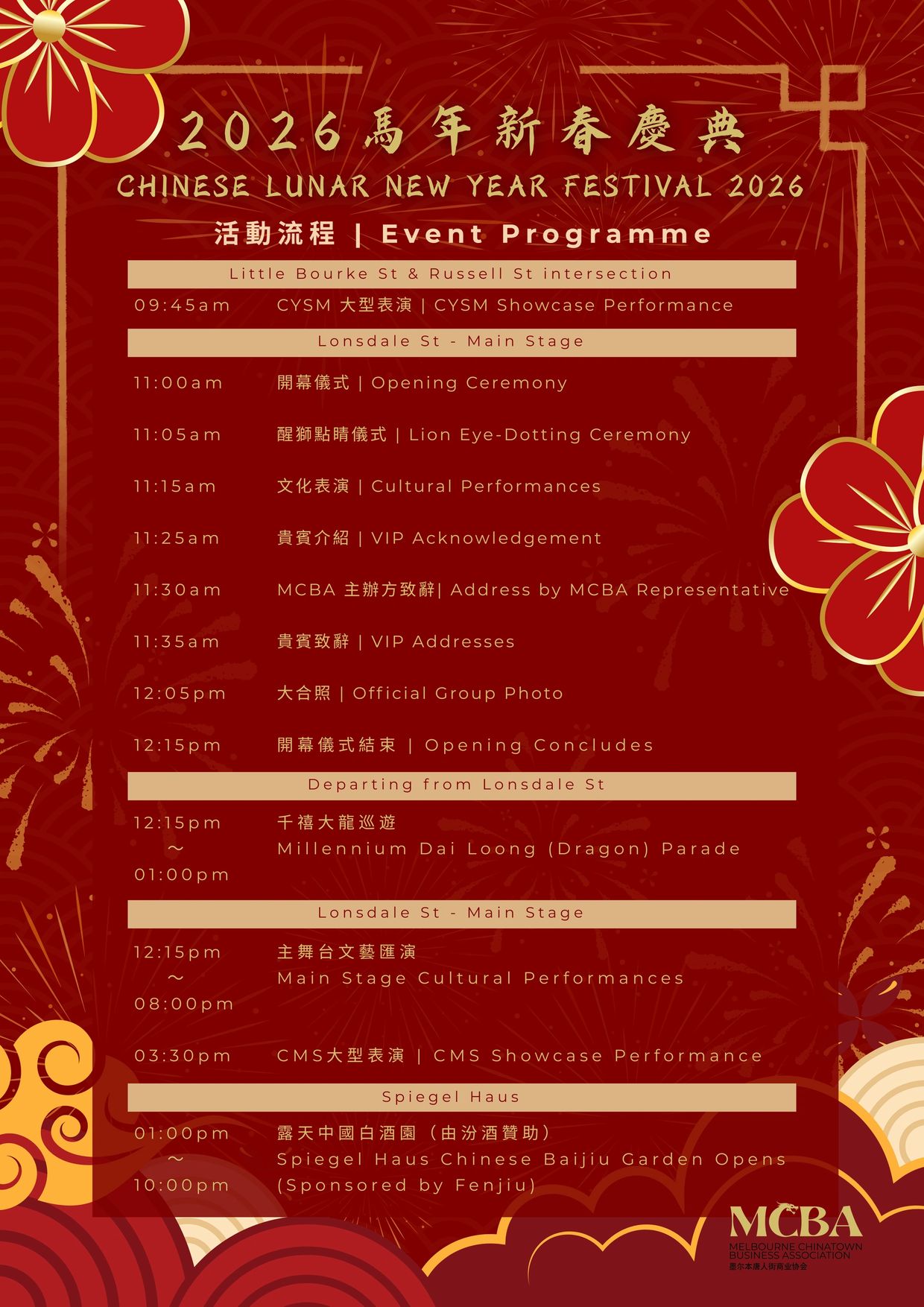 2026馬年新春慶典
CHINESE LUNAR NEW YEAR FESTIVAL 2026
活動流程 | Event Programme

Little Bourke St & Russell St intersection

09:45am CYSM 大型表演 | CYSM Showcase Performance

Lonsdale St - Main Stage

11:00am 開幕儀式 | Opening Ceremony

11:05am 醒獅點睛儀式 | Lion Eye-Dotting Ceremony

11:15am 文化表演 | Cultural Performances

11:25am 貴賓介紹 | VIP Acknowledgement

11:30am MCBA 主辦方致辭| Address by MCBA Representative

11:35am 貴賓致辭 | VIP Addresses

12:05pm 大合照 | Official Group Photo

12:15pm 開幕儀式結束 | Opening Concludes

Departing from Lonsdale St

12:15pm ~ 01:00pm 千禧大龍巡遊 Millennium Dai Loong (Dragon) Parade

Lonsdale St - Main Stage

12:15pm ~ 08:00pm 主舞台文藝匯演 Main Stage Cultural Performances

03:30pm CMS大型表演 | CMS Showcase Performance

Spiegel Haus

01:00pm ~ 10:00pm 露天中國白酒園（由汾酒贊助） Spiegel Haus Chinese Baijiu Garden Opens (Sponsored by Fenjiu)

MCBA
MELBOURNE CHINATOWN BUSINESS ASSOCIATION
墨尔本唐人街商业协会